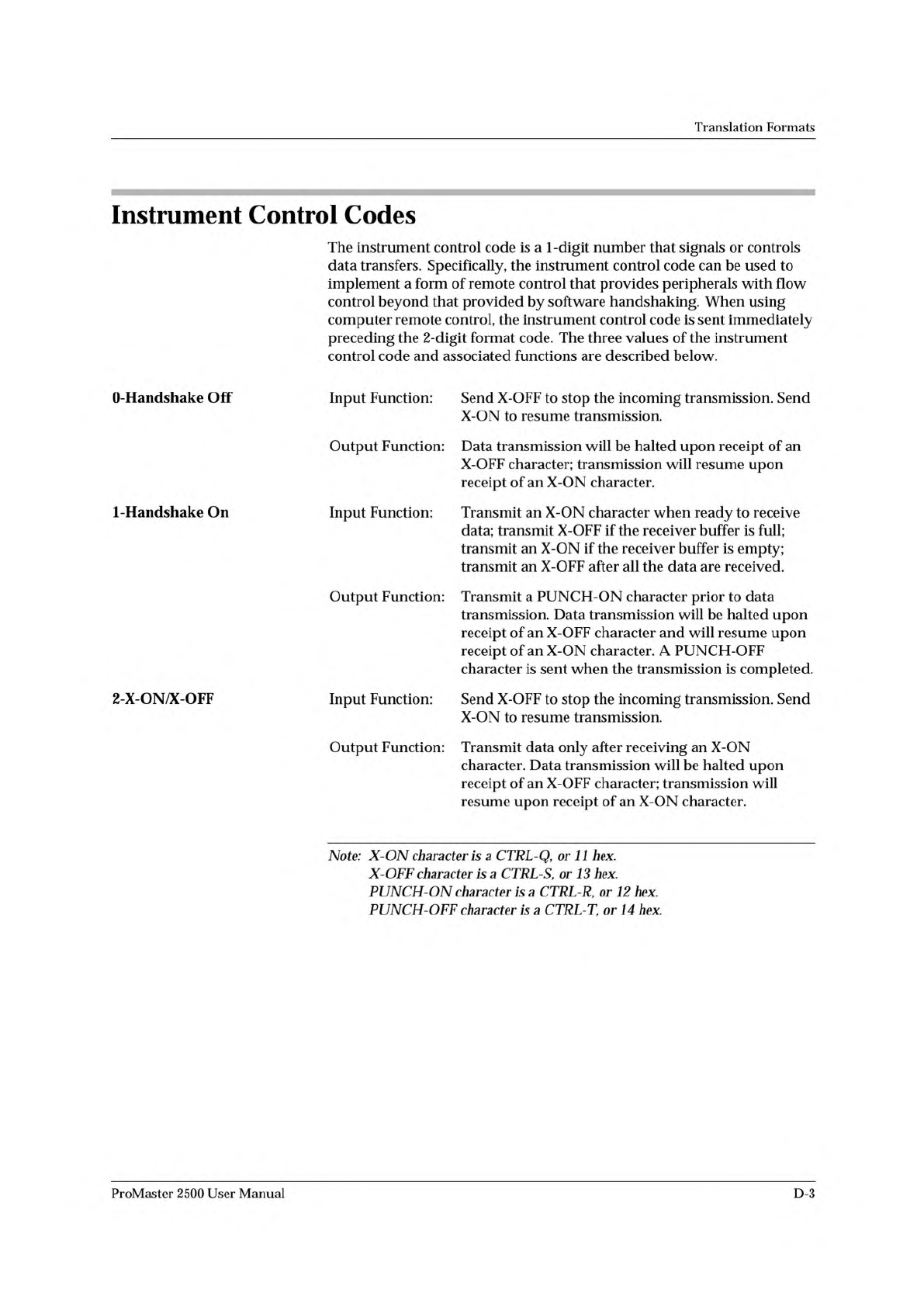 Translation Formats

Instrument Control Codes

The instrument control code is a 1-digit number that signals or controls data transfers. Specifically, the instrument control code can be used to implement a form of remote control that provides peripherals with flow control beyond that provided by software handshaking. When using computer remote control, the instrument control code is sent immediately preceding the 2-digit format code. The three values of the instrument control code and associated functions are described below.

0-Handshake Off

Input Function: Send X-OFF to stop the incoming transmission. Send X-ON to resume transmission.

Output Function: Data transmission will be halted upon receipt of an X-OFF character; transmission will resume upon receipt of an X-ON character.

1-Handshake On

Input Function: Transmit an X-ON character when ready to receive data; transmit X-OFF if the receiver buffer is full; transmit an X-ON if the receiver buffer is empty; transmit an X-OFF after all the data are received.

Output Function: Transmit a PUNCH-ON character prior to data transmission. Data transmission will be halted upon receipt of an X-OFF character and will resume upon receipt of an X-ON character. A PUNCH-OFF character is sent when the transmission is completed.

2-X-ON/X-OFF

Input Function: Send X-OFF to stop the incoming transmission. Send X-ON to resume transmission.

Output Function: Transmit data only after receiving an X-ON character. Data transmission will be halted upon receipt of an X-OFF character; transmission will resume upon receipt of an X-ON character.

Note: X-ON character is a CTRL-Q, or 11 hex.
X-OFF character is a CTRL-S, or 13 hex.
PUNCH-ON character is a CTRL-R, or 12 hex.
PUNCH-OFF character is a CTRL-T, or 14 hex.

ProMaster 2500 User Manual

D-3